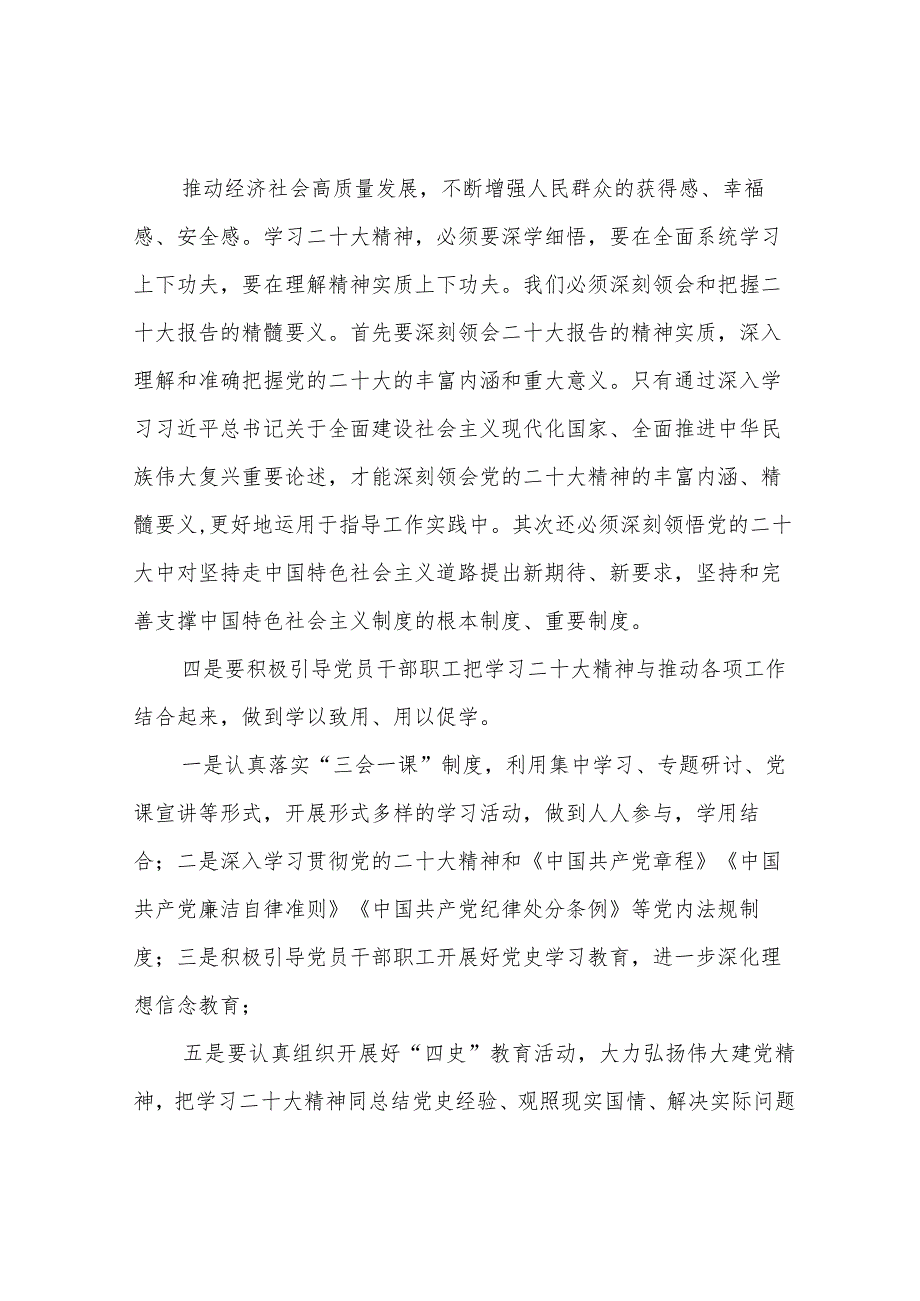 推动经济社会高质量发展，不断增强人民群众的获得感、幸福感、安全感。学习二十大精神，必须要深学细悟，要在全面系统学习上下功夫，要在理解精神实质上下功夫。我们必须深刻领会和把握二十大报告的精髓要义。首先要深刻领会二十大报告的精神实质，深入理解和准确把握党的二十大的丰富内涵和重大意义。只有通过深入学习习近平总书记关于全面建设社会主义现代化国家、全面推进中华民族伟大复兴重要论述，才能深刻领会党的二十大精神的丰富内涵、精髓要义,更好地运用于指导工作实践中。其次还必须深刻领悟党的二十大中对坚持走中国特色社会主义道路提出新期待、新要求，坚持和完善支撑中国特色社会主义制度的根本制度、重要制度。

四是要积极引导党员干部职工把学习二十大精神与推动各项工作结合起来，做到学以致用、用以促学。

一是认真落实“三会一课”制度，利用集中学习、专题研讨、党课宣讲等形式，开展形式多样的学习活动，做到人人参与，学用结合；二是深入学习贯彻党的二十大精神和《中国共产党章程》《中国共产党廉洁自律准则》《中国共产党纪律处分条例》等党内法规制度；三是积极引导党员干部职工开展好党史学习教育，进一步深化理想信念教育；

五是要认真组织开展好“四史”教育活动，大力弘扬伟大建党精神，把学习二十大精神同总结党史经验、观照现实国情、解决实际问题